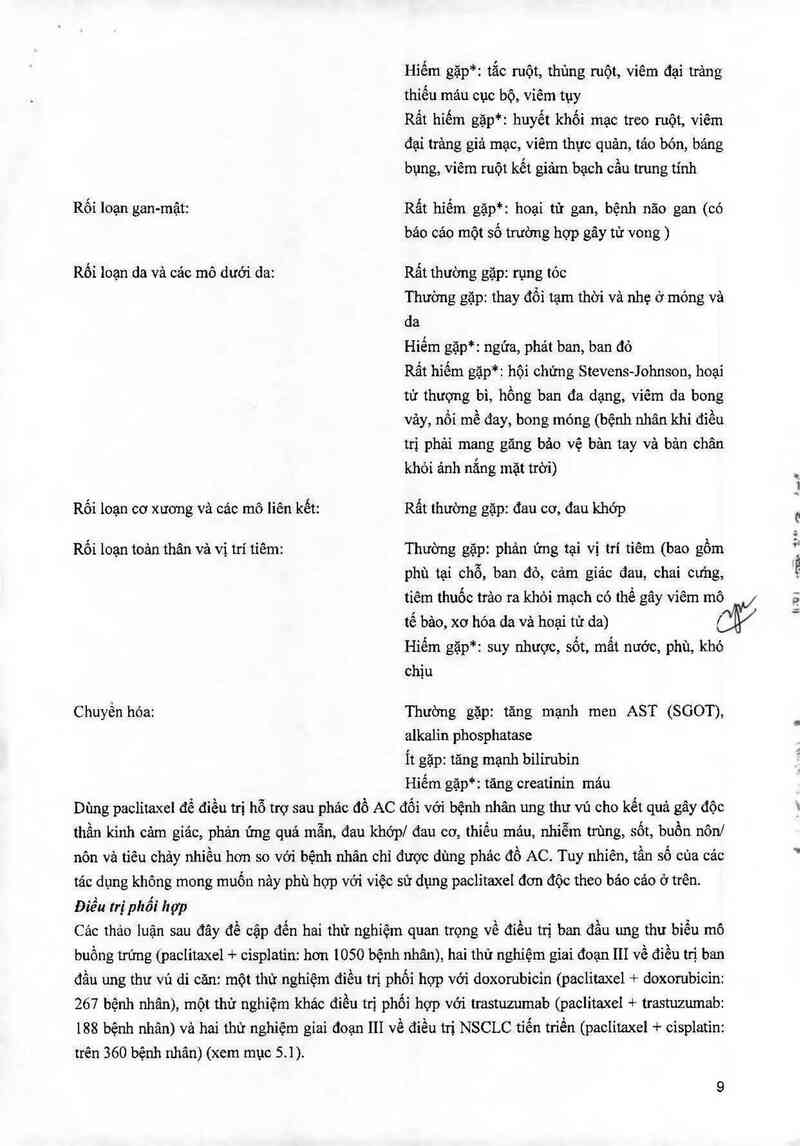 Hiếm gặp*: tắc ruột, thủng ruột, viêm đại tràng thiếu máu cục bộ, viêm tụy
Rất hiếm gặp*: huyết khối mạc treo ruột, viêm đại tràng giả mạc, viêm thực quản, táo bón, báng bụng, viêm ruột kết giảm bạch cầu trung tính

Rối loạn gan-mật:

Rất hiếm gặp*: hoại tử gan, bệnh não gan (có báo cáo một số trường hợp gây tử vong )

Rối loạn da và các mô dưới da:

Rất thường gặp: rụng tóc
Thường gặp: thay đổi tạm thời và nhẹ ở móng và da
Hiếm gặp*: ngứa, phát ban, ban đỏ
Rất hiếm gặp*: hội chứng Stevens-Johnson, hoại tử thượng bì, hồng ban đa dạng, viêm da bong vảy, nổi mề đay, bong móng (bệnh nhân khi điều trị phải mang găng bảo vệ bàn tay và bàn chân khỏi ánh nắng mặt trời)

Rối loạn cơ xương và các mô liên kết:

Rất thường gặp: đau cơ, đau khớp

Rối loạn toàn thân và vị trí tiêm:

Thường gặp: phản ứng tại vị trí tiêm (bao gồm phù tại chỗ, ban đỏ, cảm giác đau, chai cứng, tiêm thuốc trào ra khỏi mạch có thể gây viêm mô tế bào, xơ hóa da và hoại tử da)
Hiếm gặp*: suy nhược, sốt, mất nước, phù, khó chịu

Chuyển hóa:

Thường gặp: tăng mạnh men AST (SGOT), alkalin phosphatase
Ít gặp: tăng mạnh bilirubin
Hiếm gặp*: tăng creatinin máu

Dùng paclitaxel để điều trị hỗ trợ sau phác đồ AC đối với bệnh nhân ung thư vú cho kết quả gây độc thần kinh cảm giác, phản ứng quá mẫn, đau khớp/ đau cơ, thiếu máu, nhiễm trùng, sốt, buồn nôn/ nôn và tiêu chảy nhiều hơn so với bệnh nhân chỉ được dùng phác đồ AC. Tuy nhiên, tần số của các tác dụng không mong muốn này phù hợp với việc sử dụng paclitaxel đơn độc theo báo cáo ở trên.

Điều trị phối hợp

Các thảo luận sau đây đề cập đến hai thử nghiệm quan trọng về điều trị ban đầu ung thư biểu mô buồng trứng (paclitaxel + cisplatin: hơn 1050 bệnh nhân), hai thử nghiệm giai đoạn III về điều trị ban đầu ung thư vú di căn: một thử nghiệm điều trị phối hợp với doxorubicin (paclitaxel + doxorubicin: 267 bệnh nhân), một thử nghiệm khác điều trị phối hợp với trastuzumab (paclitaxel + trastuzumab: 188 bệnh nhân) và hai thử nghiệm giai đoạn III về điều trị NSCLC tiến triển (paclitaxel + cisplatin: trên 360 bệnh nhân) (xem mục 5.1).

9